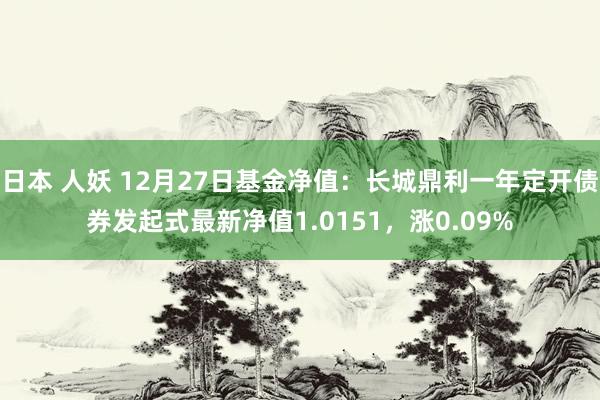 日本 人妖 12月27日基金净值：长城鼎利一年定开债券发起式最新净值1.0151，涨0.09%